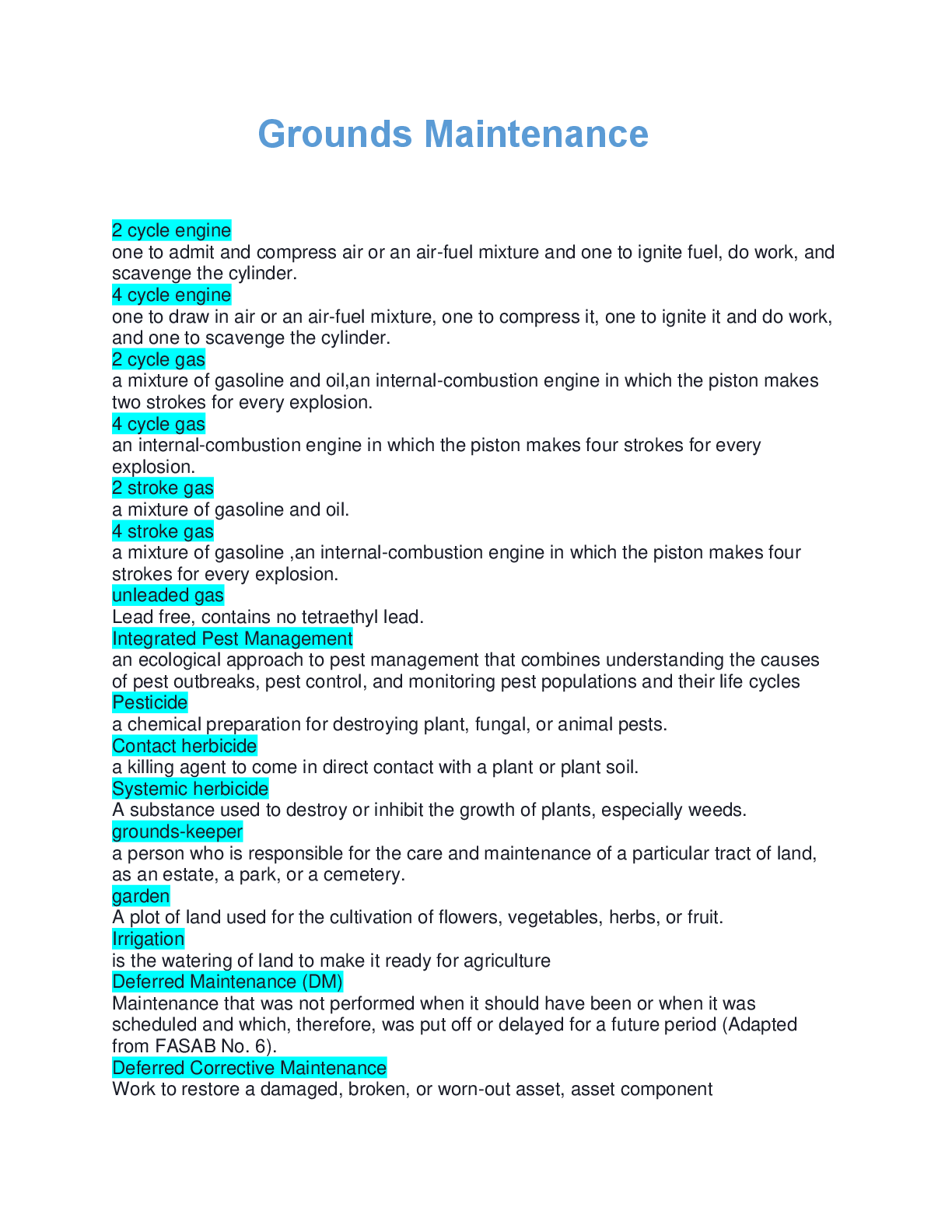 Grounds Maintenance

2 cycle engine
one to admit and compress air or an air-fuel mixture and one to ignite fuel, do work, and scavenge the cylinder.
4 cycle engine
one to draw in air or an air-fuel mixture, one to compress it, one to ignite it and do work, and one to scavenge the cylinder.
2 cycle gas
a mixture of gasoline and oil,an internal-combustion engine in which the piston makes two strokes for every explosion.
4 cycle gas
an internal-combustion engine in which the piston makes four strokes for every explosion.
2 stroke gas
a mixture of gasoline and oil.
4 stroke gas
a mixture of gasoline ,an internal-combustion engine in which the piston makes four strokes for every explosion.
unleaded gas
Lead free, contains no tetraethyl lead.
Integrated Pest Management
an ecological approach to pest management that combines understanding the causes of pest outbreaks, pest control, and monitoring pest populations and their life cycles
Pesticide
a chemical preparation for destroying plant, fungal, or animal pests.
Contact herbicide
a killing agent to come in direct contact with a plant or plant soil.
Systemic herbicide
A substance used to destroy or inhibit the growth of plants, especially weeds.
grounds-keeper
a person who is responsible for the care and maintenance of a particular tract of land, as an estate, a park, or a cemetery.
garden
A plot of land used for the cultivation of flowers, vegetables, herbs, or fruit.
Irrigation
is the watering of land to make it ready for agriculture
Deferred Maintenance (DM)
Maintenance that was not performed when it should have been or when it was scheduled and which, therefore, was put off or delayed for a future period (Adapted from FASAB No. 6).
Deferred Corrective Maintenance
Work to restore a damaged, broken, or worn-out asset, asset component